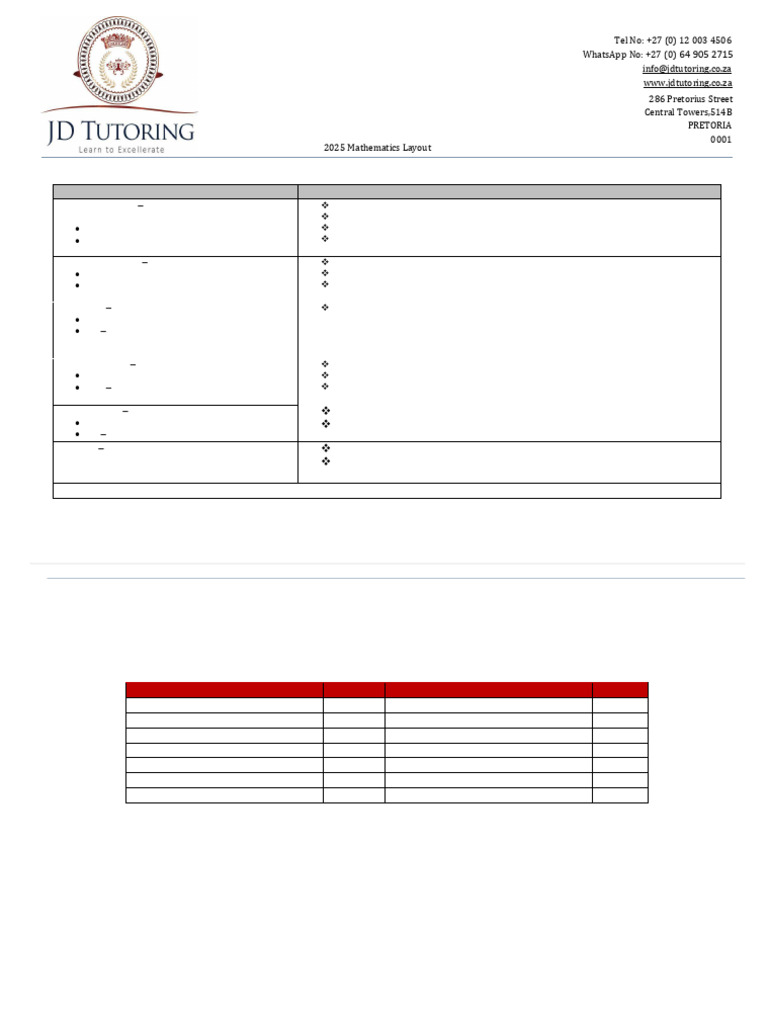 JD TUTORING
Learn to Excellerate

Tel No: +27 (0) 12 003 4506
WhatsApp No: +27 (0) 64 905 2715
info@jdtutoring.co.za
www.jdtutoring.co.za
286 Pretorius Street
Central Towers,514B
PRETORIA
0001

2025 Mathematics Layout